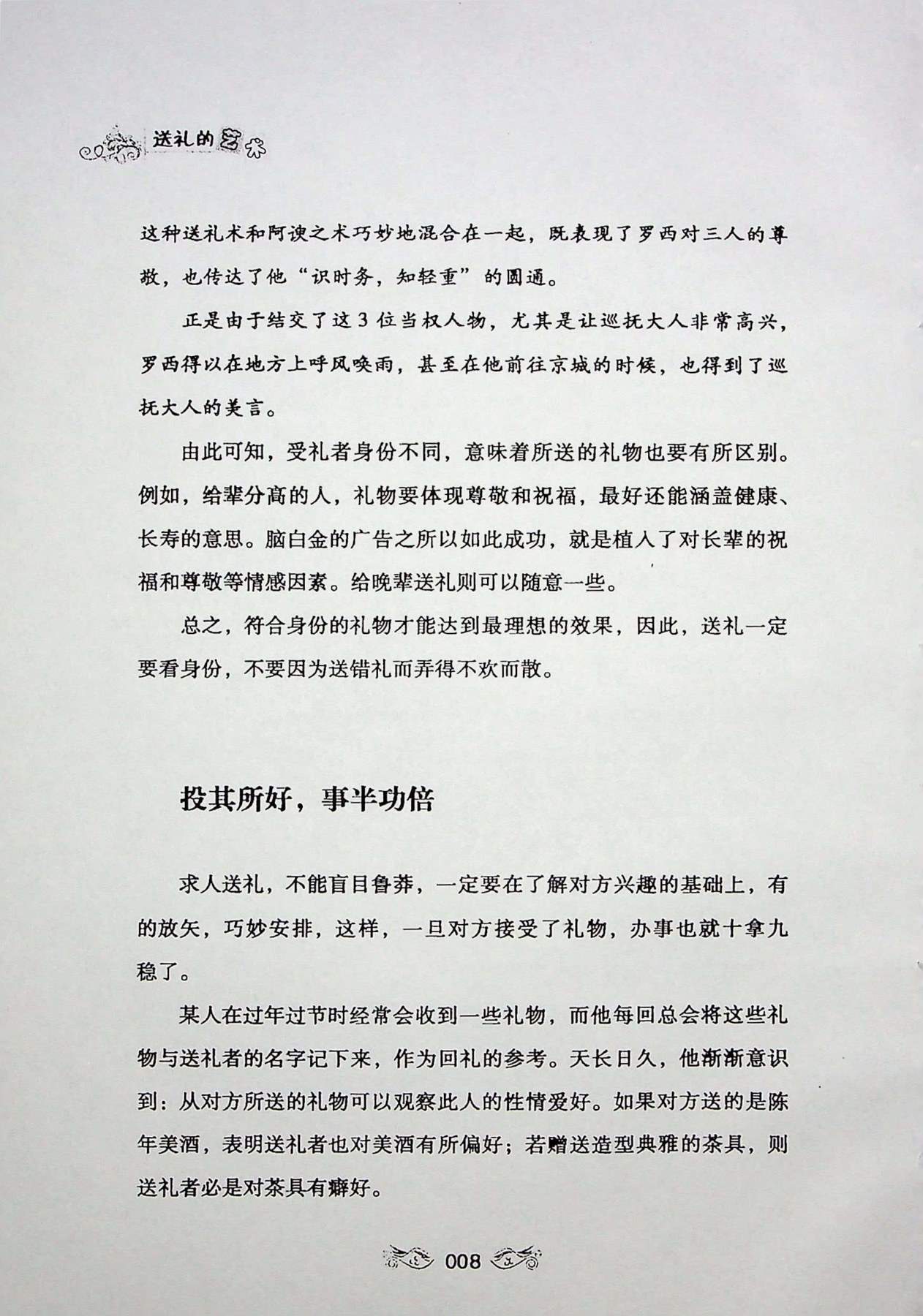 送礼的艺术

这种送礼术和阿谀之术巧妙地混合在一起，既表现了罗西对三人的尊敬，也传达了他“识时务，知轻重”的圆通。

正是由于结交了这3位当权人物，尤其是让巡抚大人非常高兴，罗西得以在地方上呼风唤雨，甚至在他前往京城的时候，也得到了巡抚大人的美言。

由此可知，受礼者身份不同，意味着所送的礼物也要有所区别。例如，给辈分高的人，礼物要体现尊敬和祝福，最好还能涵盖健康、长寿的意思。脑白金的广告之所以如此成功，就是植入了对长辈的祝福和尊敬等情感因素。给晚辈送礼则可以随意一些。

总之，符合身份的礼物才能达到最理想的效果，因此，送礼一定要看身份，不要因为送错礼而弄得不欢而散。

投其所好，事半功倍

求人送礼，不能盲目鲁莽，一定要在了解对方兴趣的基础上，有的放矢，巧妙安排，这样，一旦对方接受了礼物，办事也就十拿九稳了。

某人在过年过节时经常会收到一些礼物，而他每回总会将这些礼物与送礼者的名字记下来，作为回礼的参考。天长日久，他渐渐意识到：从对方所送的礼物可以观察此人的性情爱好。如果对方送的是陈年美酒，表明送礼者也对美酒有所偏好；若赠送造型典雅的茶具，则送礼者必是对茶具有癖好。

008